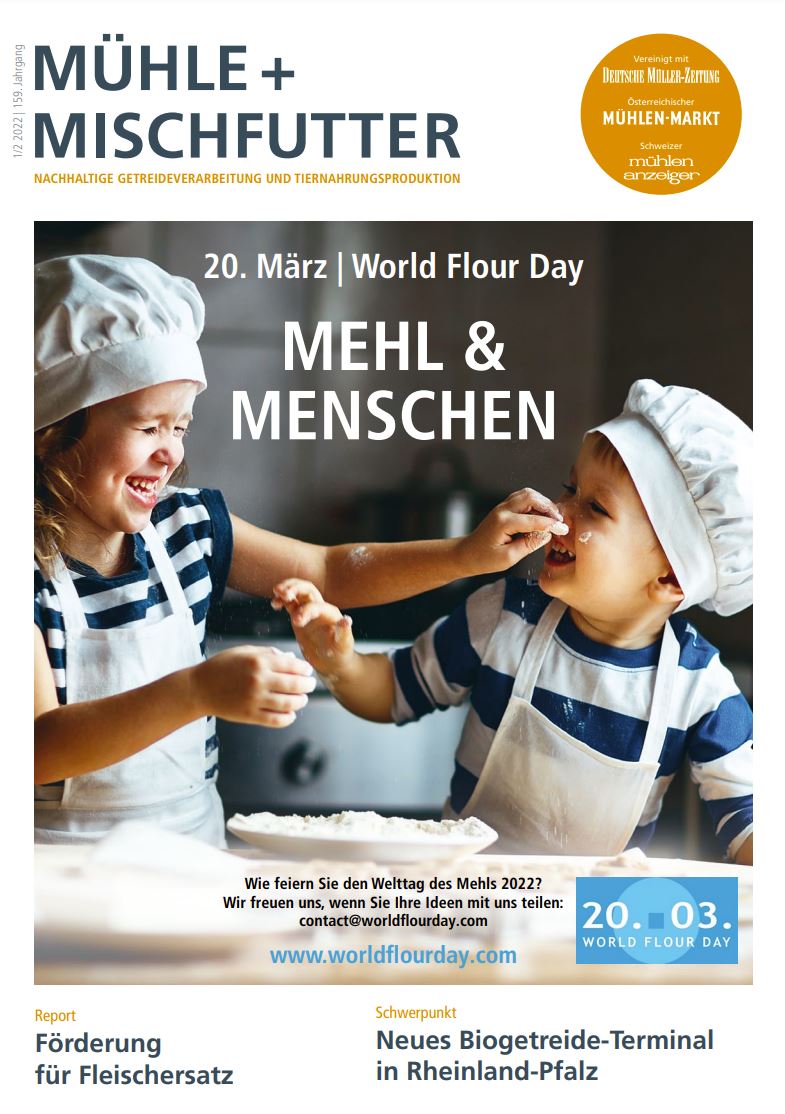 1/2 2022 | 159. Jahrgang

MÜHLE + MISCHFUTTER

NACHHALTIGE GETREIDEVERARBEITUNG UND TIERNAHRUNGSPRODUKTION

Vereinigt mit
DEUTSCHE MÜLLER-ZEITUNG
Österreichischer
MÜHLEN-MARKT
Schweizer
mühlen anzeiger

20. März | World Flour Day

MEHL & MENSCHEN

Wie feiern Sie den Welttag des Mehls 2022?
Wir freuen uns, wenn Sie Ihre Ideen mit uns teilen:
contact@worldflourday.com

www.worldflourday.com

20. 03.
WORLD FLOUR DAY

Report
Förderung für Fleischersatz

Schwerpunkt
Neues Biogetreide-Terminal in Rheinland-Pfalz